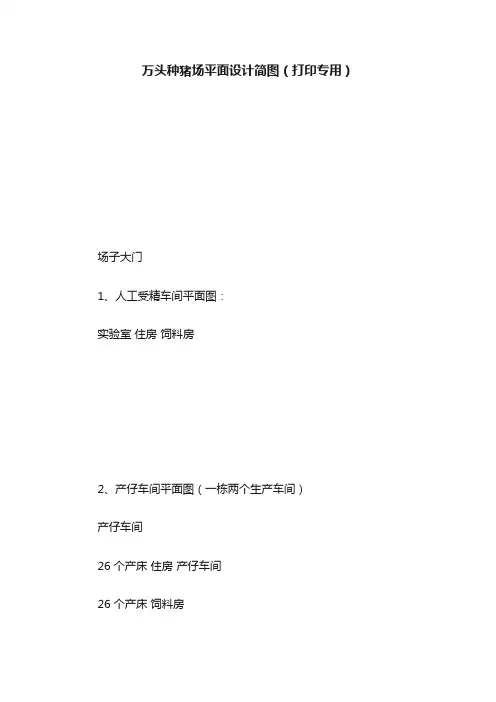 万头种猪场平面设计简图（打印专用）

场子大门

1、人工受精车间平面图：

实验室 住房 饲料房

2、产仔车间平面图（一栋两个生产车间）

产仔车间

26个产床 住房 产仔车间

26个产床 饲料房